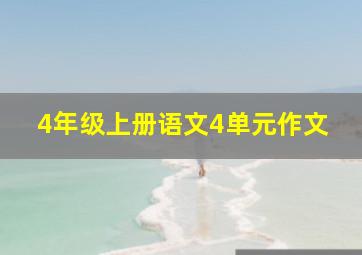 4年级上册语文4单元作文